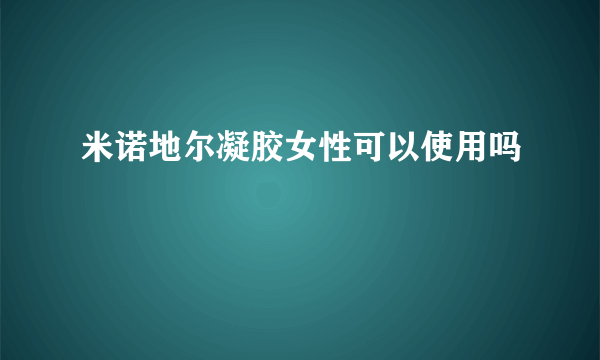 米诺地尔凝胶女性可以使用吗